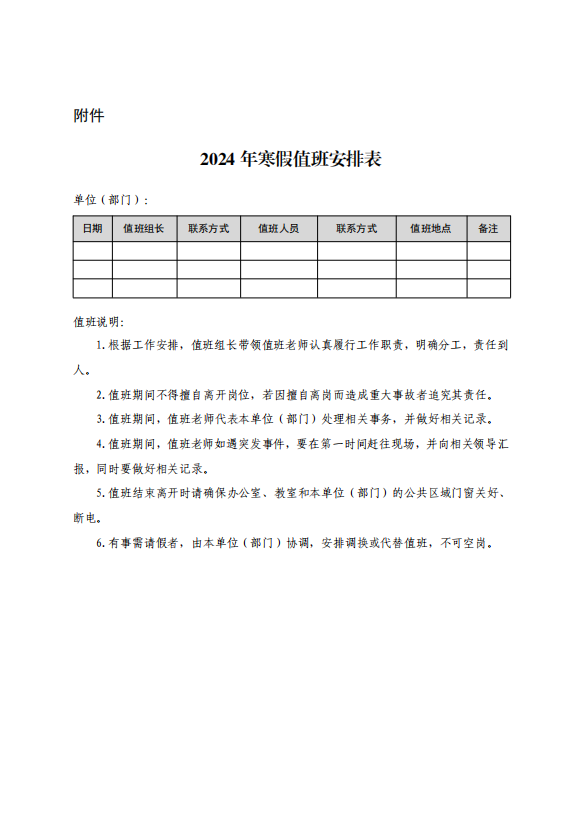 附件

2024 年寒假值班安排表

单位（部门）：

| 日期 | 值班组长 | 联系方式 | 值班人员 | 联系方式 | 值班地点 | 备注 |
|---|---|---|---|---|---|---|
| | | | | | | |
| | | | | | | |
| | | | | | | |

值班说明：

1. 根据工作安排，值班组长带领值班老师认真履行工作职责，明确分工，责任到人。

2. 值班期间不得擅自离开岗位，若因擅自离岗而造成重大事故者追究其责任。

3. 值班期间，值班老师代表本单位（部门）处理相关事务，并做好相关记录。

4. 值班期间，值班老师如遇突发事件，要在第一时间赶往现场，并向相关领导汇报，同时要做好相关记录。

5. 值班结束离开时请确保办公室、教室和本单位（部门）的公共区域门窗关好、断电。

6. 有事需请假者，由本单位（部门）协调，安排调换或代替值班，不可空岗。